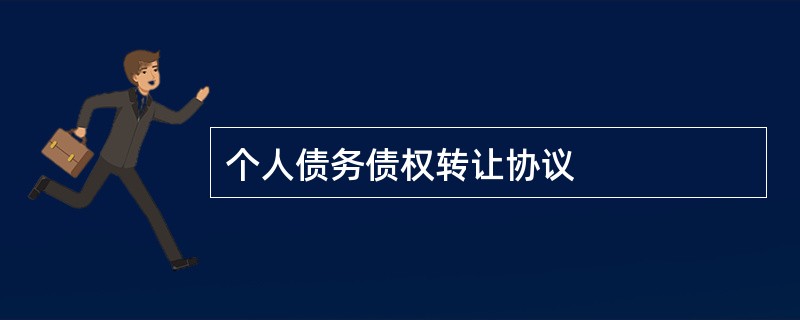 个人债务债权转让协议